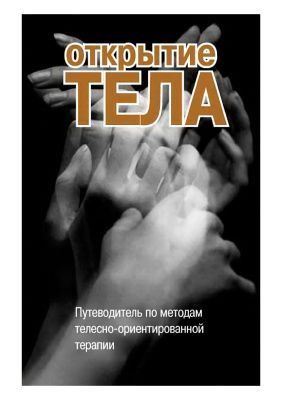 открытие
ТЕЛА

Путеводитель по методам телесно-ориентированной терапии